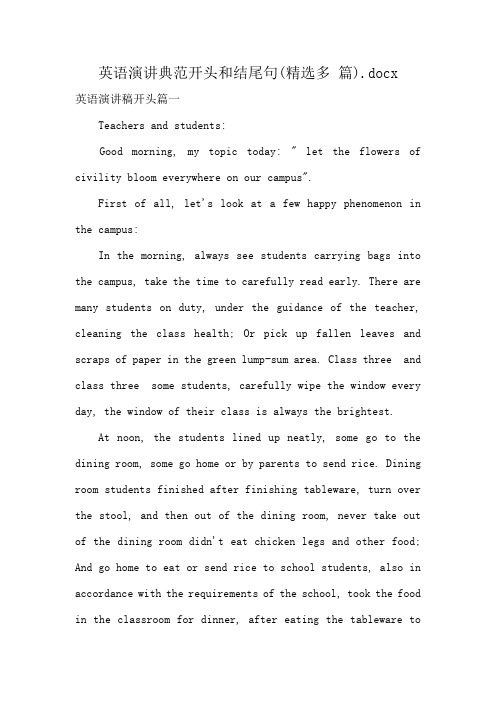 英语演讲典范开头和结尾句(精选多 篇).docx

英语演讲稿开头篇一

Teachers and students:

Good morning, my topic today: " let the flowers of civility bloom everywhere on our campus".

First of all, let's look at a few happy phenomenon in the campus:

In the morning, always see students carrying bags into the campus, take the time to carefully read early. There are many students on duty, under the guidance of the teacher, cleaning the class health; Or pick up fallen leaves and scraps of paper in the green lump-sum area. Class three and class three some students, carefully wipe the window every day, the window of their class is always the brightest.

At noon, the students lined up neatly, some go to the dining room, some go home or by parents to send rice. Dining room students finished after finishing tableware, turn over the stool, and then out of the dining room, never take out of the dining room didn't eat chicken legs and other food; And go home to eat or send rice to school students, also in accordance with the requirements of the school, took the food in the classroom for dinner, after eating the tableware to